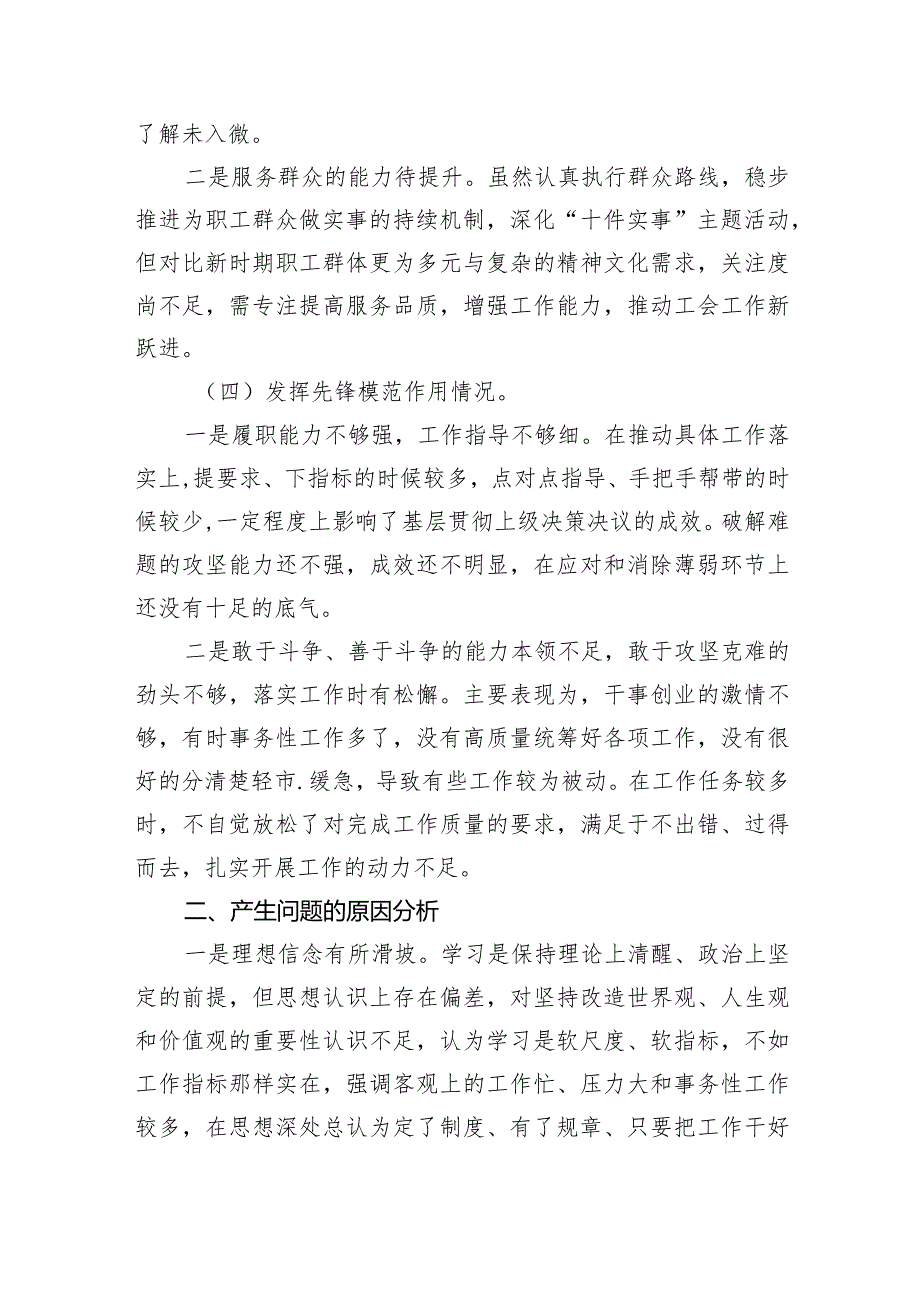 了解未入微。

二是服务群众的能力待提升。虽然认真执行群众路线，稳步推进为职工群众做实事的持续机制，深化“十件实事”主题活动，但对比新时期职工群体更为多元与复杂的精神文化需求，关注度尚不足，需专注提高服务品质，增强工作能力，推动工会工作新跃进。

（四）发挥先锋模范作用情况。

一是履职能力不够强，工作指导不够细。在推动具体工作落实上，提要求、下指标的时候较多，点对点指导、手把手帮带的时候较少，一定程度上影响了基层贯彻上级决策决议的成效。破解难题的攻坚能力还不强，成效还不明显，在应对和消除薄弱环节上还没有十足的底气。

二是敢于斗争、善于斗争的能力本领不足，敢于攻坚克难的劲头不够，落实工作时有松懈。主要表现为，干事创业的激情不够，有时事务性工作多了，没有高质量统筹好各项工作，没有很好的分清楚轻市.缓急，导致有些工作较为被动。在工作任务较多时，不自觉放松了对完成工作质量的要求，满足于不出错、过得而去，扎实开展工作的动力不足。

二、产生问题的原因分析

一是理想信念有所滑坡。学习是保持理论上清醒、政治上坚定的前提，但思想认识上存在偏差，对坚持改造世界观、人生观和价值观的重要性认识不足，认为学习是软尺度、软指标，不如工作指标那样实在，强调客观上的工作忙、压力大和事务性工作较多，在思想深处总认为定了制度、有了规章、只要把工作干好